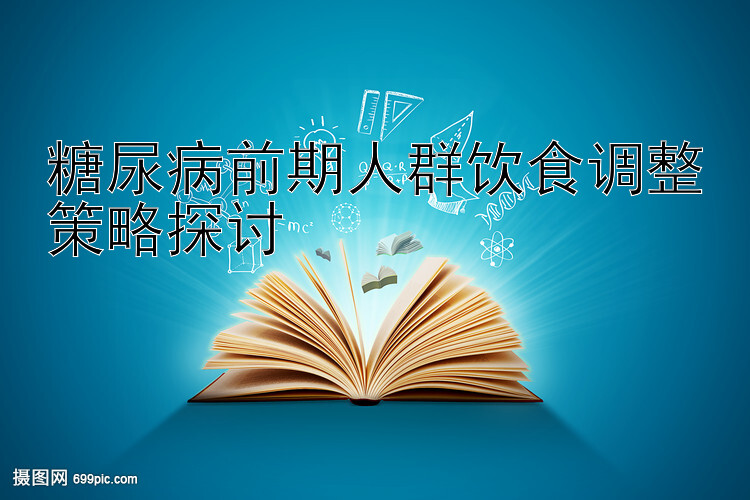 糖尿病前期人群饮食调整策略探讨

$mc^2$

摄图网 699pic.com